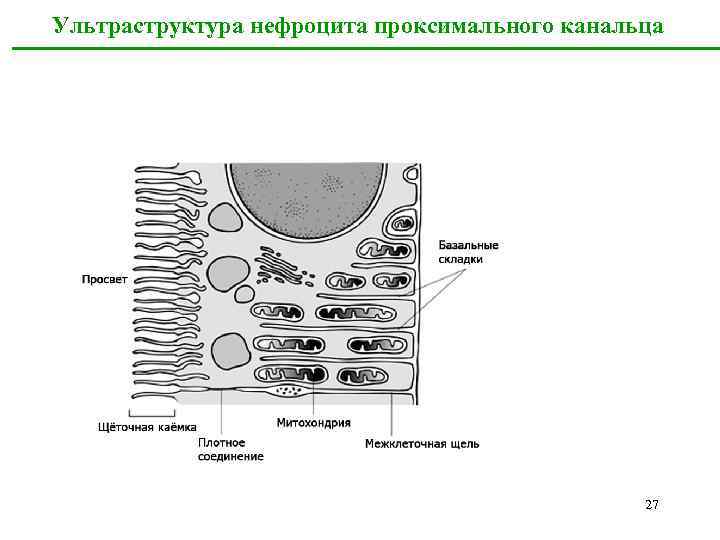 Ультраструктура нефроцита проксимального канальца

Базальные складки

Просвет

Щёточная каёмка

Плотное соединение

Митохондрия

Межклеточная щель

27